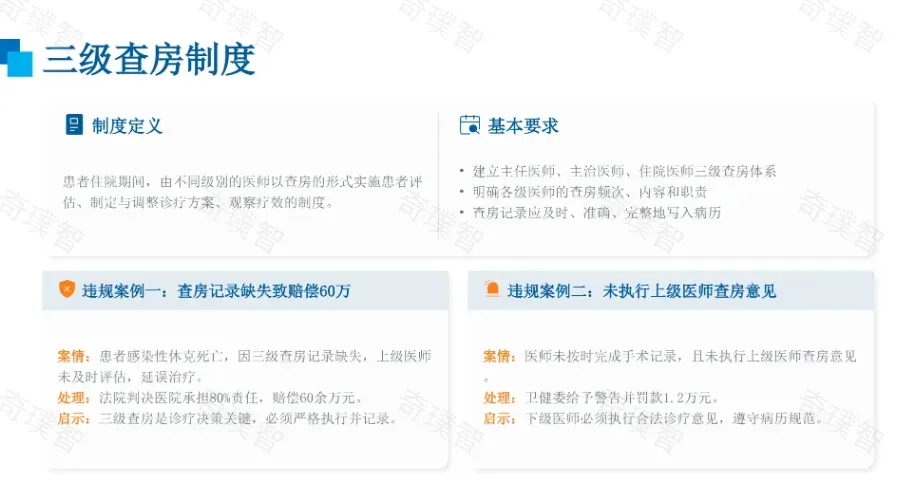 三级查房制度

制度定义

患者住院期间，由不同级别的医师以查房的形式实施患者评估、制定与调整诊疗方案、观察疗效的制度。

基本要求

• 建立主任医师、主治医师、住院医师三级查房体系
• 明确各级医师的查房频次、内容和职责
• 查房记录应及时、准确、完整地写入病历

违规案例一：查房记录缺失致赔偿60万

案情：患者感染性休克死亡，因三级查房记录缺失，上级医师未及时评估，延误治疗。
处理：法院判决医院承担80%责任，赔偿60余万元。
启示：三级查房是诊疗决策关键，必须严格执行并记录。

违规案例二：未执行上级医师查房意见

案情：医师未按时完成手术记录，且未执行上级医师查房意见。
处理：卫健委给予警告并罚款1.2万元。
启示：下级医师必须执行合法诊疗意见，遵守病历规范。

奇璞智